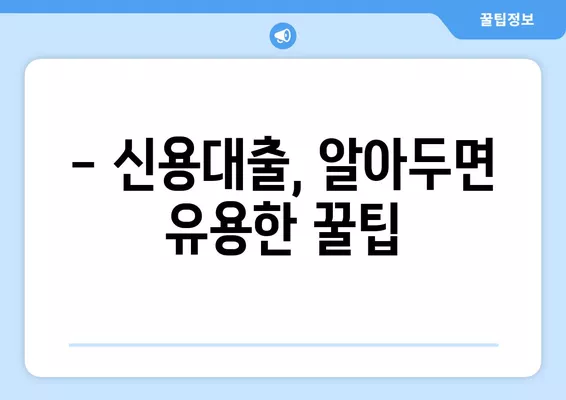 꿀팁정보

– 신용대출, 알아두면 유용한 꿀팁